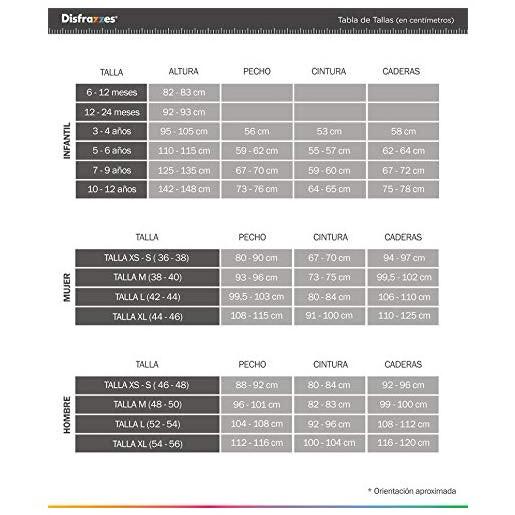 Disfrazzes®

Tabla de Tallas (en centímetros)

INFANTIL

| TALLA | ALTURA | PECHO | CINTURA | CADERAS |
|---|---|---|---|---|
| 6 - 12 meses | 82 - 83 cm | | | |
| 12 - 24 meses | 92 - 93 cm | | | |
| 3 - 4 años | 95 - 105 cm | 56 cm | 53 cm | 58 cm |
| 5 - 6 años | 110 - 115 cm | 59 - 62 cm | 55 - 57 cm | 62 - 64 cm |
| 7 - 9 años | 125 - 135 cm | 67 - 70 cm | 59 - 60 cm | 67 - 72 cm |
| 10 - 12 años | 142 - 148 cm | 73 - 76 cm | 64 - 65 cm | 75 - 78 cm |

MUJER

| TALLA | PECHO | CINTURA | CADERAS |
|---|---|---|---|
| TALLA XS - S ( 36 - 38) | 80 - 90 cm | 67 - 70 cm | 94 - 97 cm |
| TALLA M (38 - 40) | 93 - 96 cm | 73 - 75 cm | 99,5 - 102 cm |
| TALLA L (42 - 44) | 99,5 - 103 cm | 80 - 84 cm | 106 - 110 cm |
| TALLA XL (44 - 46) | 108 - 115 cm | 91 - 100 cm | 110 - 125 cm |

HOMBRE

| TALLA | PECHO | CINTURA | CADERAS |
|---|---|---|---|
| TALLA XS - S ( 46 - 48) | 88 - 92 cm | 80 - 84 cm | 92 - 96 cm |
| TALLA M (48 - 50) | 96 - 101 cm | 82 - 83 cm | 99 - 100 cm |
| TALLA L (52 - 54) | 104 - 108 cm | 92 - 96 cm | 108 - 112 cm |
| TALLA XL (54 - 56) | 112 - 116 cm | 100 - 104 cm | 116 - 120 cm |

* Orientación aproximada